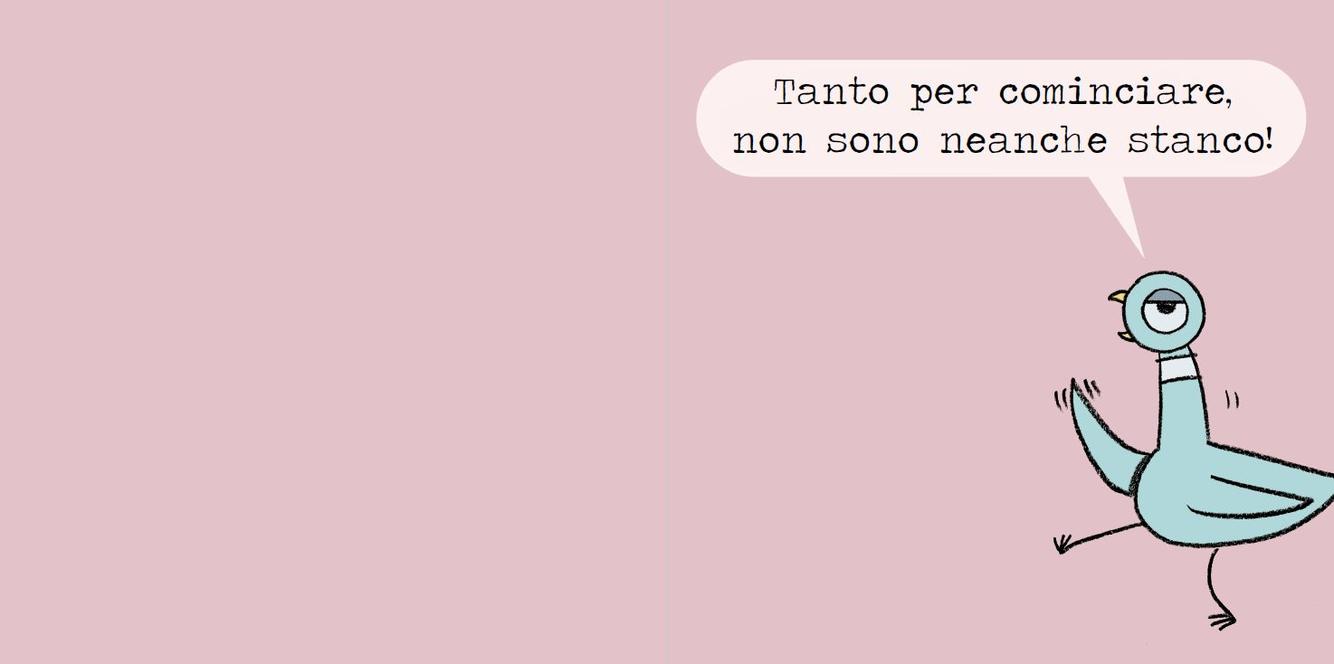 Tanto per cominciare, non sono neanche stanco!